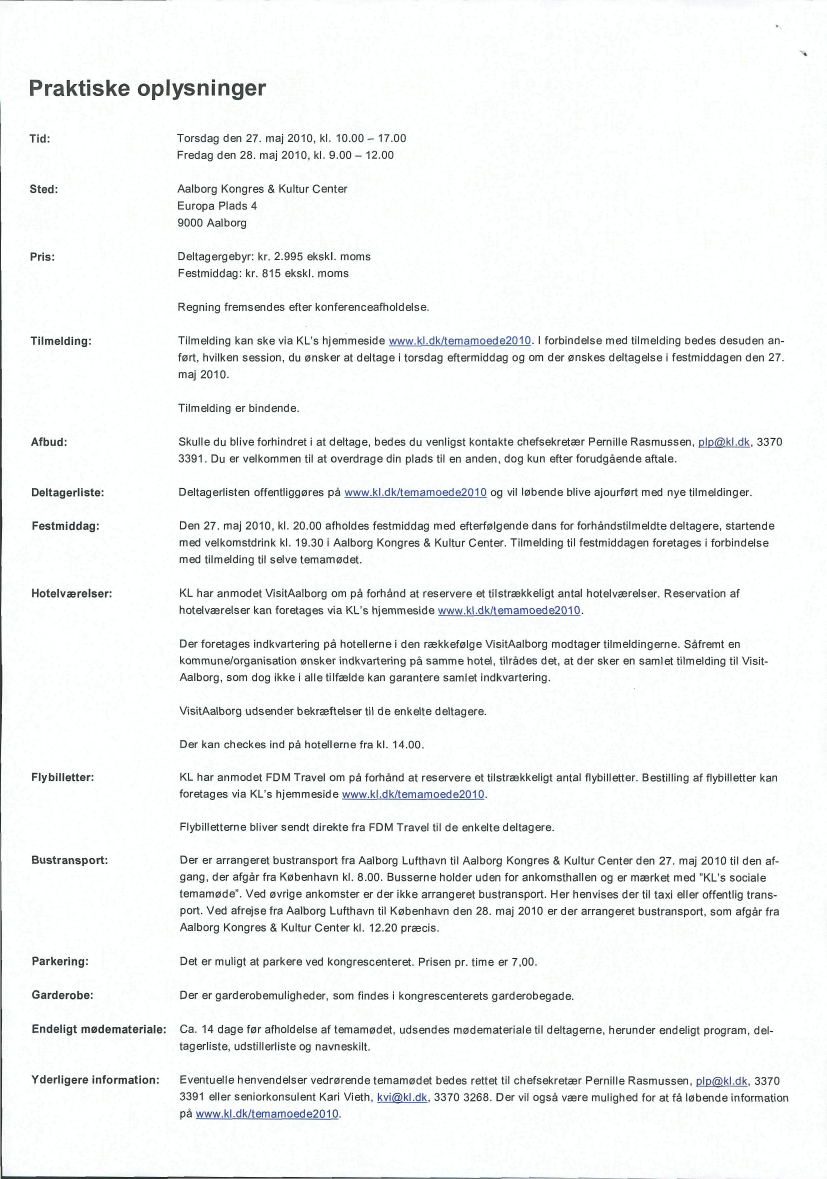 Praktiske oplysninger

Tid: Torsdag den 27. maj 2010, kl. 10.00 – 17.00
Fredag den 28. maj 2010, kl. 9.00 – 12.00

Sted: Aalborg Kongres & Kultur Center
Europa Plads 4
9000 Aalborg

Pris: Deltagergebyr: kr. 2.995 ekskl. moms
Festmiddag: kr. 815 ekskl. moms

Regning fremsendes efter konferenceafholdelse.

Tilmelding: Tilmelding kan ske via KL's hjemmeside www.kl.dk/temamoede2010. I forbindelse med tilmelding bedes desuden anført, hvilken session, du ønsker at deltage i torsdag eftermiddag og om der ønskes deltagelse i festmiddagen den 27. maj 2010.

Tilmelding er bindende.

Afbud: Skulle du blive forhindret i at deltage, bedes du venligst kontakte chefsekretær Pernille Rasmussen, plp@kl.dk, 3370 3391. Du er velkommen til at overdrage din plads til en anden, dog kun efter forudgående aftale.

Deltagerliste: Deltagerlisten offentliggøres på www.kl.dk/temamoede2010 og vil løbende blive ajourført med nye tilmeldinger.

Festmiddag: Den 27. maj 2010, kl. 20.00 afholdes festmiddag med efterfølgende dans for forhåndstilmeldte deltagere, startende med velkomstdrink kl. 19.30 i Aalborg Kongres & Kultur Center. Tilmelding til festmiddagen foretages i forbindelse med tilmelding til selve temamødet.

Hotelværelser: KL har anmodet VisitAalborg om på forhånd at reservere et tilstrækkeligt antal hotelværelser. Reservation af hotelværelser kan foretages via KL's hjemmeside www.kl.dk/temamoede2010.

Der foretages indkvartering på hotellerne i den rækkefølge VisitAalborg modtager tilmeldingerne. Såfremt en kommune/organisation ønsker indkvartering på samme hotel, tilrådes det, at der sker en samlet tilmelding til VisitAalborg, som dog ikke i alle tilfælde kan garantere samlet indkvartering.

VisitAalborg udsender bekræftelser til de enkelte deltagere.

Der kan checkes ind på hotellerne fra kl. 14.00.

Flybilletter: KL har anmodet FDM Travel om på forhånd at reservere et tilstrækkeligt antal flybilletter. Bestilling af flybilletter kan foretages via KL's hjemmeside www.kl.dk/temamoede2010.

Flybilletterne bliver sendt direkte fra FDM Travel til de enkelte deltagere.

Bustransport: Der er arrangeret bustransport fra Aalborg Lufthavn til Aalborg Kongres & Kultur Center den 27. maj 2010 til den afgang, der afgår fra København kl. 8.00. Busserne holder uden for ankomsthallen og er mærket med "KL's sociale temamøde". Ved øvrige ankomster er der ikke arrangeret bustransport. Her henvises der til taxi eller offentlig transport. Ved afrejse fra Aalborg Lufthavn til København den 28. maj 2010 er der arrangeret bustransport, som afgår fra Aalborg Kongres & Kultur Center kl. 12.20 præcis.

Parkering: Det er muligt at parkere ved kongrescenteret. Prisen pr. time er 7,00.

Garderobe: Der er garderobemuligheder, som findes i kongrescenterets garderobegade.

Endeligt mødemateriale: Ca. 14 dage før afholdelse af temamødet, udsendes mødemateriale til deltagerne, herunder endeligt program, deltagerliste, udstillerliste og navneskilt.

Yderligere information: Eventuelle henvendelser vedrørende temamødet bedes rettet til chefsekretær Pernille Rasmussen, plp@kl.dk, 3370 3391 eller seniorkonsulent Kari Vieth, kvi@kl.dk, 3370 3268. Der vil også være mulighed for at få løbende information på www.kl.dk/temamoede2010.